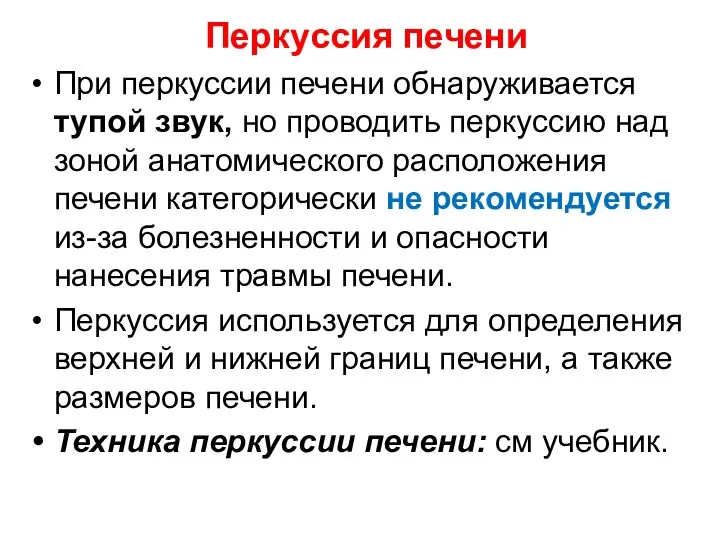 Перкуссия печени

• При перкуссии печени обнаруживается тупой звук, но проводить перкуссию над зоной анатомического расположения печени категорически не рекомендуется из-за болезненности и опасности нанесения травмы печени.

• Перкуссия используется для определения верхней и нижней границ печени, а также размеров печени.

• Техника перкуссии печени: см учебник.